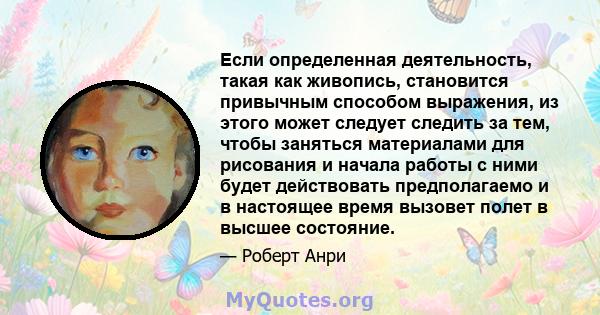 Если определенная деятельность, такая как живопись, становится привычным способом выражения, из этого может следует следить за тем, чтобы заняться материалами для рисования и начала работы с ними будет действовать предполагаемо и в настоящее время вызовет полет в высшее состояние.

— Роберт Анри

MyQuotes.org